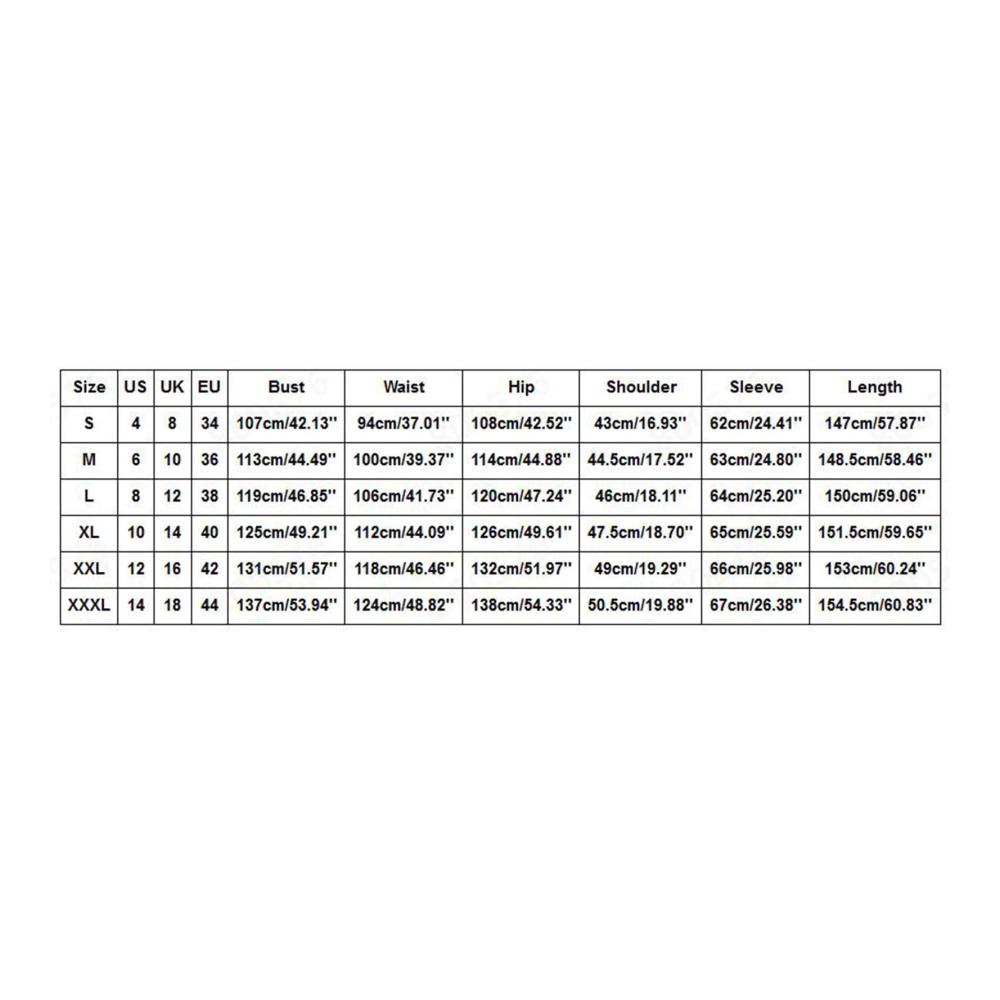 | Size | US | UK | EU | Bust | Waist | Hip | Shoulder | Sleeve | Length |
|---|---|---|---|---|---|---|---|---|---|
| S | 4 | 8 | 34 | 107cm/42.13'' | 94cm/37.01'' | 108cm/42.52'' | 43cm/16.93'' | 62cm/24.41'' | 147cm/57.87'' |
| M | 6 | 10 | 36 | 113cm/44.49'' | 100cm/39.37'' | 114cm/44.88'' | 44.5cm/17.52'' | 63cm/24.80'' | 148.5cm/58.46'' |
| L | 8 | 12 | 38 | 119cm/46.85'' | 106cm/41.73'' | 120cm/47.24'' | 46cm/18.11'' | 64cm/25.20'' | 150cm/59.06'' |
| XL | 10 | 14 | 40 | 125cm/49.21'' | 112cm/44.09'' | 126cm/49.61'' | 47.5cm/18.70'' | 65cm/25.59'' | 151.5cm/59.65'' |
| XXL | 12 | 16 | 42 | 131cm/51.57'' | 118cm/46.46'' | 132cm/51.97'' | 49cm/19.29'' | 66cm/25.98'' | 153cm/60.24'' |
| XXXL | 14 | 18 | 44 | 137cm/53.94'' | 124cm/48.82'' | 138cm/54.33'' | 50.5cm/19.88'' | 67cm/26.38'' | 154.5cm/60.83'' |